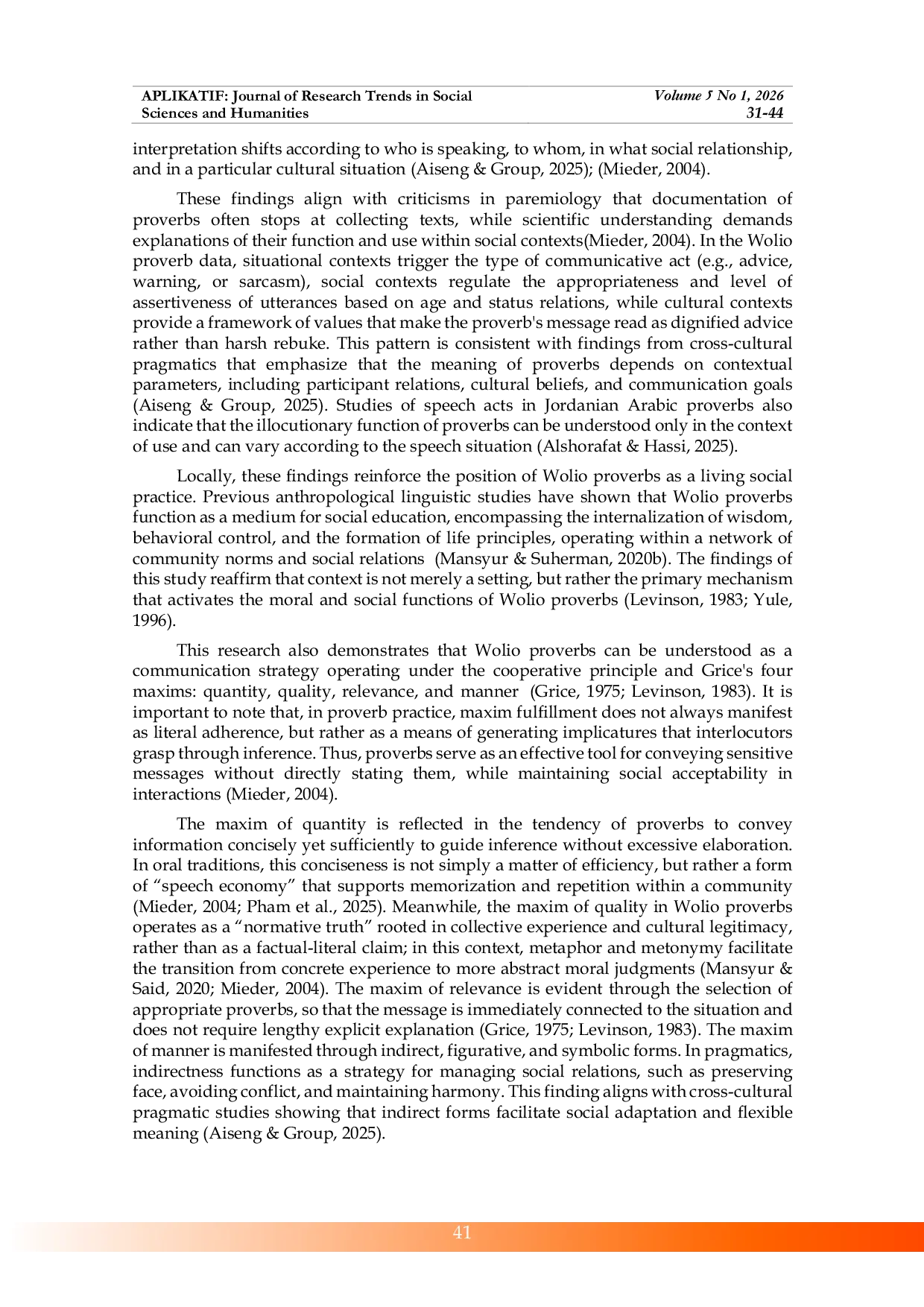 APLIKATIF: Journal of Research Trends in Social Sciences and Humanities

Volume 5 No 1, 2026
31-44

interpretation shifts according to who is speaking, to whom, in what social relationship, and in a particular cultural situation (Aiseng & Group, 2025); (Mieder, 2004).

These findings align with criticisms in paremiology that documentation of proverbs often stops at collecting texts, while scientific understanding demands explanations of their function and use within social contexts(Mieder, 2004). In the Wolio proverb data, situational contexts trigger the type of communicative act (e.g., advice, warning, or sarcasm), social contexts regulate the appropriateness and level of assertiveness of utterances based on age and status relations, while cultural contexts provide a framework of values that make the proverb's message read as dignified advice rather than harsh rebuke. This pattern is consistent with findings from cross-cultural pragmatics that emphasize that the meaning of proverbs depends on contextual parameters, including participant relations, cultural beliefs, and communication goals (Aiseng & Group, 2025). Studies of speech acts in Jordanian Arabic proverbs also indicate that the illocutionary function of proverbs can be understood only in the context of use and can vary according to the speech situation (Alshorafat & Hassi, 2025).

Locally, these findings reinforce the position of Wolio proverbs as a living social practice. Previous anthropological linguistic studies have shown that Wolio proverbs function as a medium for social education, encompassing the internalization of wisdom, behavioral control, and the formation of life principles, operating within a network of community norms and social relations (Mansyur & Suherman, 2020b). The findings of this study reaffirm that context is not merely a setting, but rather the primary mechanism that activates the moral and social functions of Wolio proverbs (Levinson, 1983; Yule, 1996).

This research also demonstrates that Wolio proverbs can be understood as a communication strategy operating under the cooperative principle and Grice's four maxims: quantity, quality, relevance, and manner (Grice, 1975; Levinson, 1983). It is important to note that, in proverb practice, maxim fulfillment does not always manifest as literal adherence, but rather as a means of generating implicatures that interlocutors grasp through inference. Thus, proverbs serve as an effective tool for conveying sensitive messages without directly stating them, while maintaining social acceptability in interactions (Mieder, 2004).

The maxim of quantity is reflected in the tendency of proverbs to convey information concisely yet sufficiently to guide inference without excessive elaboration. In oral traditions, this conciseness is not simply a matter of efficiency, but rather a form of “speech economy” that supports memorization and repetition within a community (Mieder, 2004; Pham et al., 2025). Meanwhile, the maxim of quality in Wolio proverbs operates as a “normative truth” rooted in collective experience and cultural legitimacy, rather than as a factual-literal claim; in this context, metaphor and metonymy facilitate the transition from concrete experience to more abstract moral judgments (Mansyur & Said, 2020; Mieder, 2004). The maxim of relevance is evident through the selection of appropriate proverbs, so that the message is immediately connected to the situation and does not require lengthy explicit explanation (Grice, 1975; Levinson, 1983). The maxim of manner is manifested through indirect, figurative, and symbolic forms. In pragmatics, indirectness functions as a strategy for managing social relations, such as preserving face, avoiding conflict, and maintaining harmony. This finding aligns with cross-cultural pragmatic studies showing that indirect forms facilitate social adaptation and flexible meaning (Aiseng & Group, 2025).

41